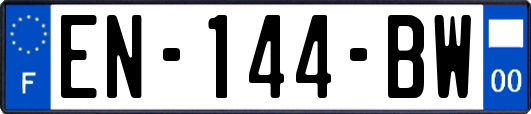 F

EN-144-BW

00